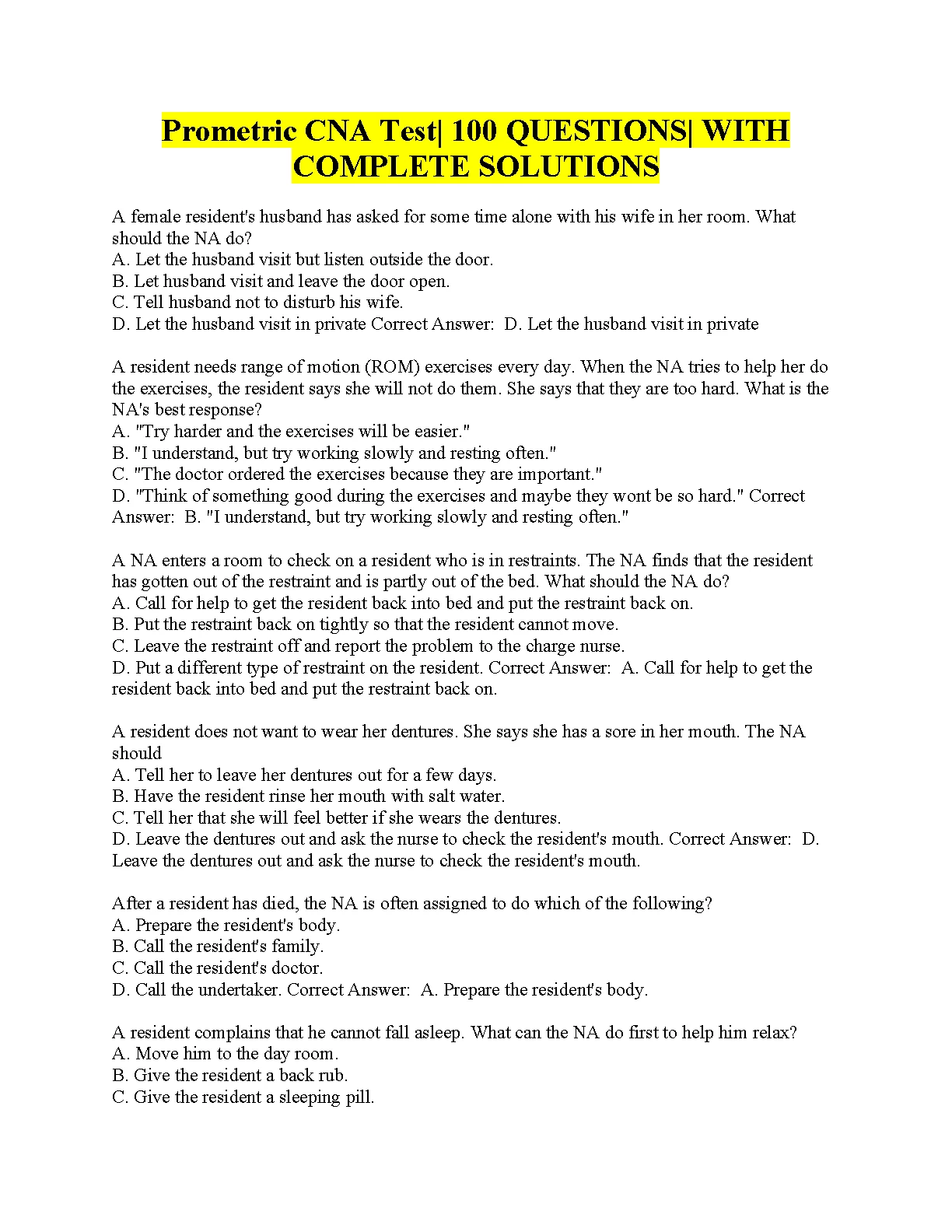 Prometric CNA Test| 100 QUESTIONS| WITH COMPLETE SOLUTIONS

A female resident's husband has asked for some time alone with his wife in her room. What should the NA do?
A. Let the husband visit but listen outside the door.
B. Let husband visit and leave the door open.
C. Tell husband not to disturb his wife.
D. Let the husband visit in private Correct Answer: D. Let the husband visit in private

A resident needs range of motion (ROM) exercises every day. When the NA tries to help her do the exercises, the resident says she will not do them. She says that they are too hard. What is the NA's best response?
A. "Try harder and the exercises will be easier."
B. "I understand, but try working slowly and resting often."
C. "The doctor ordered the exercises because they are important."
D. "Think of something good during the exercises and maybe they wont be so hard." Correct Answer: B. "I understand, but try working slowly and resting often."

A NA enters a room to check on a resident who is in restraints. The NA finds that the resident has gotten out of the restraint and is partly out of the bed. What should the NA do?
A. Call for help to get the resident back into bed and put the restraint back on.
B. Put the restraint back on tightly so that the resident cannot move.
C. Leave the restraint off and report the problem to the charge nurse.
D. Put a different type of restraint on the resident. Correct Answer: A. Call for help to get the resident back into bed and put the restraint back on.

A resident does not want to wear her dentures. She says she has a sore in her mouth. The NA should
A. Tell her to leave her dentures out for a few days.
B. Have the resident rinse her mouth with salt water.
C. Tell her that she will feel better if she wears the dentures.
D. Leave the dentures out and ask the nurse to check the resident's mouth. Correct Answer: D. Leave the dentures out and ask the nurse to check the resident's mouth.

After a resident has died, the NA is often assigned to do which of the following?
A. Prepare the resident's body.
B. Call the resident's family.
C. Call the resident's doctor.
D. Call the undertaker. Correct Answer: A. Prepare the resident's body.

A resident complains that he cannot fall asleep. What can the NA do first to help him relax?
A. Move him to the day room.
B. Give the resident a back rub.
C. Give the resident a sleeping pill.